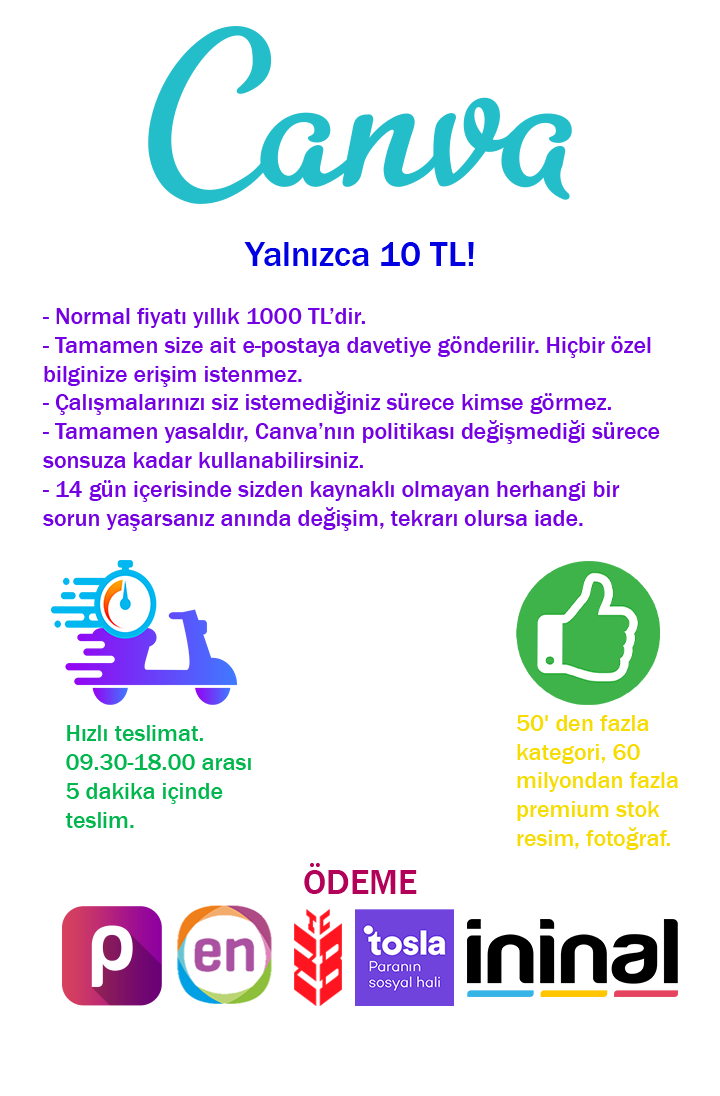 Canva

Yalnızca 10 TL!

- Normal fiyatı yıllık 1000 TL'dir.
- Tamamen size ait e-postaya davetiye gönderilir. Hiçbir özel bilginize erişim istenmez.
- Çalışmalarınızı siz istemediğiniz sürece kimse görmez.
- Tamamen yasaldır, Canva'nın politikası değişmediği sürece sonsuza kadar kullanabilirsiniz.
- 14 gün içerisinde sizden kaynaklı olmayan herhangi bir sorun yaşarsanız anında değişim, tekrarı olursa iade.

Hızlı teslimat. 09.30-18.00 arası 5 dakika içinde teslim.

50' den fazla kategori, 60 milyondan fazla premium stok resim, fotoğraf.

ÖDEME

p

en

tosla
Paranın sosyal hali

ininal